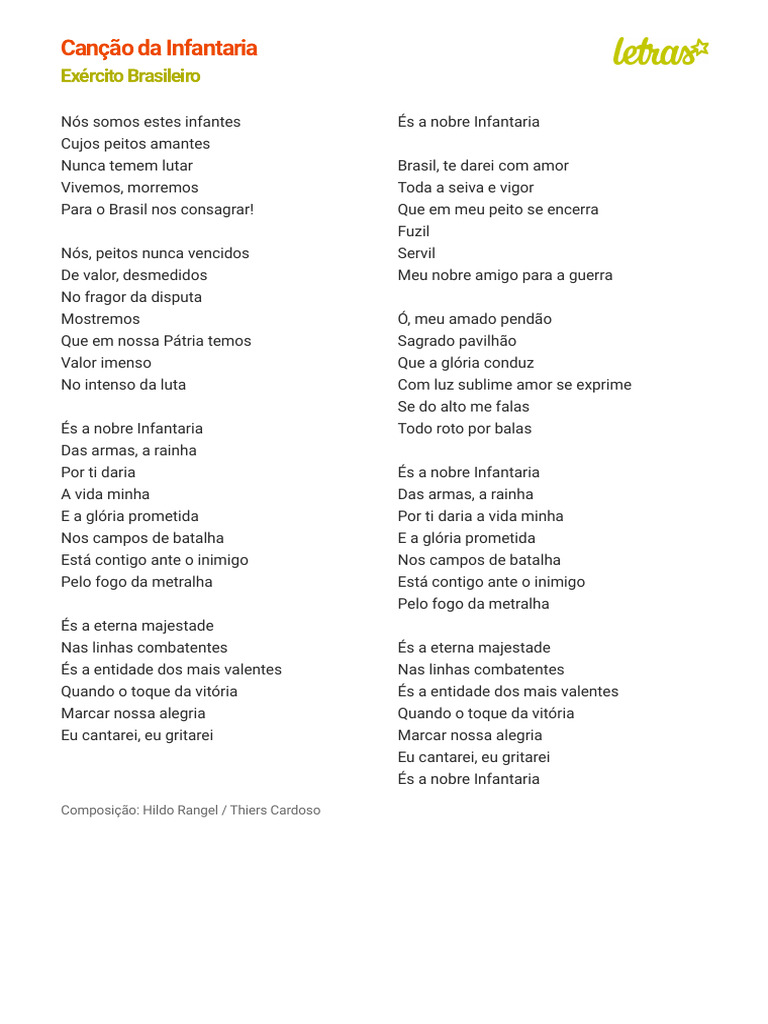 Canção da Infantaria
Exército Brasileiro

letras

Nós somos estes infantes
Cujos peitos amantes
Nunca temem lutar
Vivemos, morremos
Para o Brasil nos consagrar!

Nós, peitos nunca vencidos
De valor, desmedidos
No fragor da disputa
Mostremos
Que em nossa Pátria temos
Valor imenso
No intenso da luta

És a nobre Infantaria
Das armas, a rainha
Por ti daria
A vida minha
E a glória prometida
Nos campos de batalha
Está contigo ante o inimigo
Pelo fogo da metralha

És a eterna majestade
Nas linhas combatentes
És a entidade dos mais valentes
Quando o toque da vitória
Marcar nossa alegria
Eu cantarei, eu gritarei

És a nobre Infantaria

Brasil, te darei com amor
Toda a seiva e vigor
Que em meu peito se encerra
Fuzil
Servil
Meu nobre amigo para a guerra

Ó, meu amado pendão
Sagrado pavilhão
Que a glória conduz
Com luz sublime amor se exprime
Se do alto me falas
Todo roto por balas

És a nobre Infantaria
Das armas, a rainha
Por ti daria a vida minha
E a glória prometida
Nos campos de batalha
Está contigo ante o inimigo
Pelo fogo da metralha

És a eterna majestade
Nas linhas combatentes
És a entidade dos mais valentes
Quando o toque da vitória
Marcar nossa alegria
Eu cantarei, eu gritarei
És a nobre Infantaria

Composição: Hildo Rangel / Thiers Cardoso